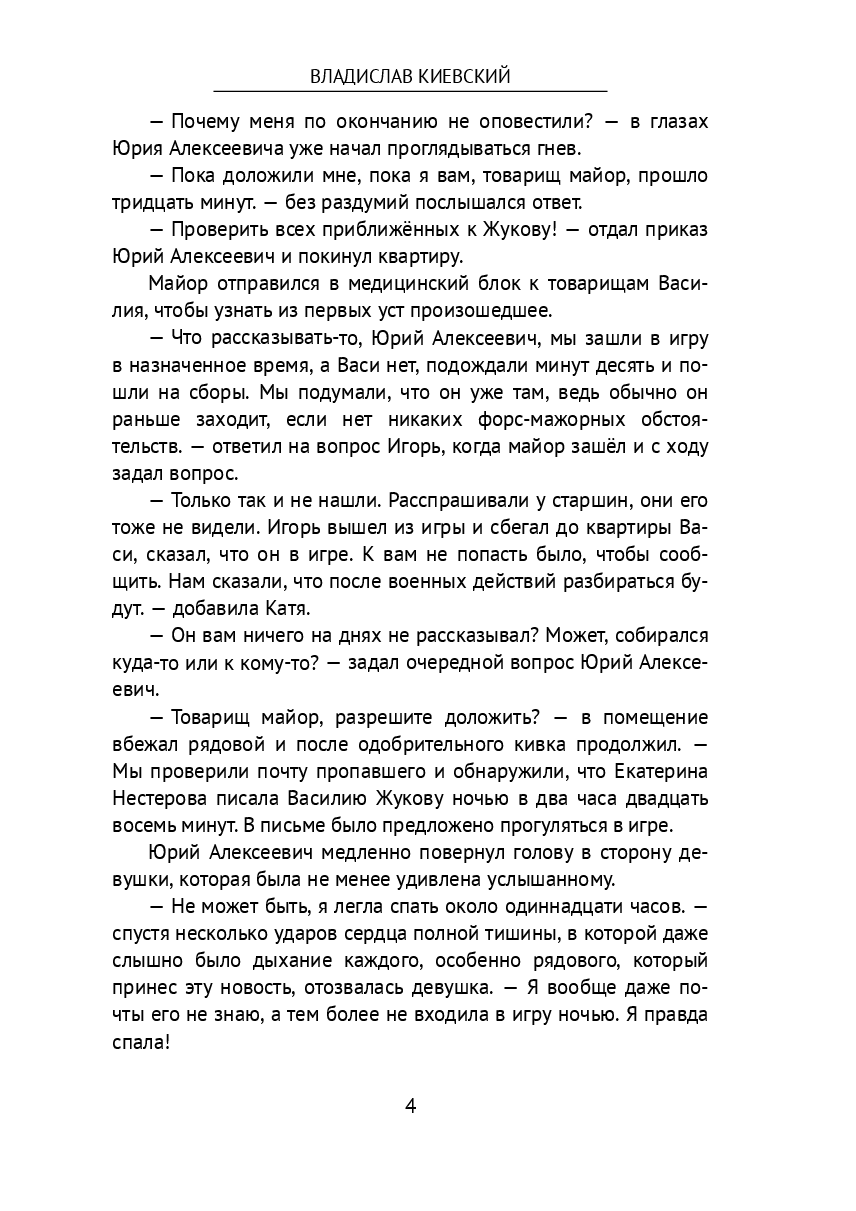 ВЛАДИСЛАВ КИЕВСКИЙ

— Почему меня по окончанию не оповестили? — в глазах Юрия Алексеевича уже начал проглядываться гнев.

— Пока доложили мне, пока я вам, товарищ майор, прошло тридцать минут. — без раздумий послышался ответ.

— Проверить всех приближённых к Жукову! — отдал приказ Юрий Алексеевич и покинул квартиру.

Майор отправился в медицинский блок к товарищам Василия, чтобы узнать из первых уст произошедшее.

— Что рассказывать-то, Юрий Алексеевич, мы зашли в игру в назначенное время, а Васи нет, подождали минут десять и пошли на сборы. Мы подумали, что он уже там, ведь обычно он раньше заходит, если нет никаких форс-мажорных обстоятельств. — ответил на вопрос Игорь, когда майор зашёл и с ходу задал вопрос.

— Только так и не нашли. Расспрашивали у старшин, они его тоже не видели. Игорь вышел из игры и сбегал до квартиры Васи, сказал, что он в игре. К вам не попасть было, чтобы сообщить. Нам сказали, что после военных действий разбираться будут. — добавила Катя.

— Он вам ничего на днях не рассказывал? Может, собирался куда-то или к кому-то? — задал очередной вопрос Юрий Алексеевич.

— Товарищ майор, разрешите доложить? — в помещение вбежал рядовой и после одобрительного кивка продолжил. — Мы проверили почту пропавшего и обнаружили, что Екатерина Нестерова писала Василию Жукову ночью в два часа двадцать восемь минут. В письме было предложено прогуляться в игре.

Юрий Алексеевич медленно повернул голову в сторону девушки, которая была не менее удивлена услышанному.

— Не может быть, я легла спать около одиннадцати часов. — спустя несколько ударов сердца полной тишины, в которой даже слышно было дыхание каждого, особенно рядового, который принес эту новость, отозвалась девушка. — Я вообще даже почты его не знаю, а тем более не входила в игру ночью. Я правда спала!

4